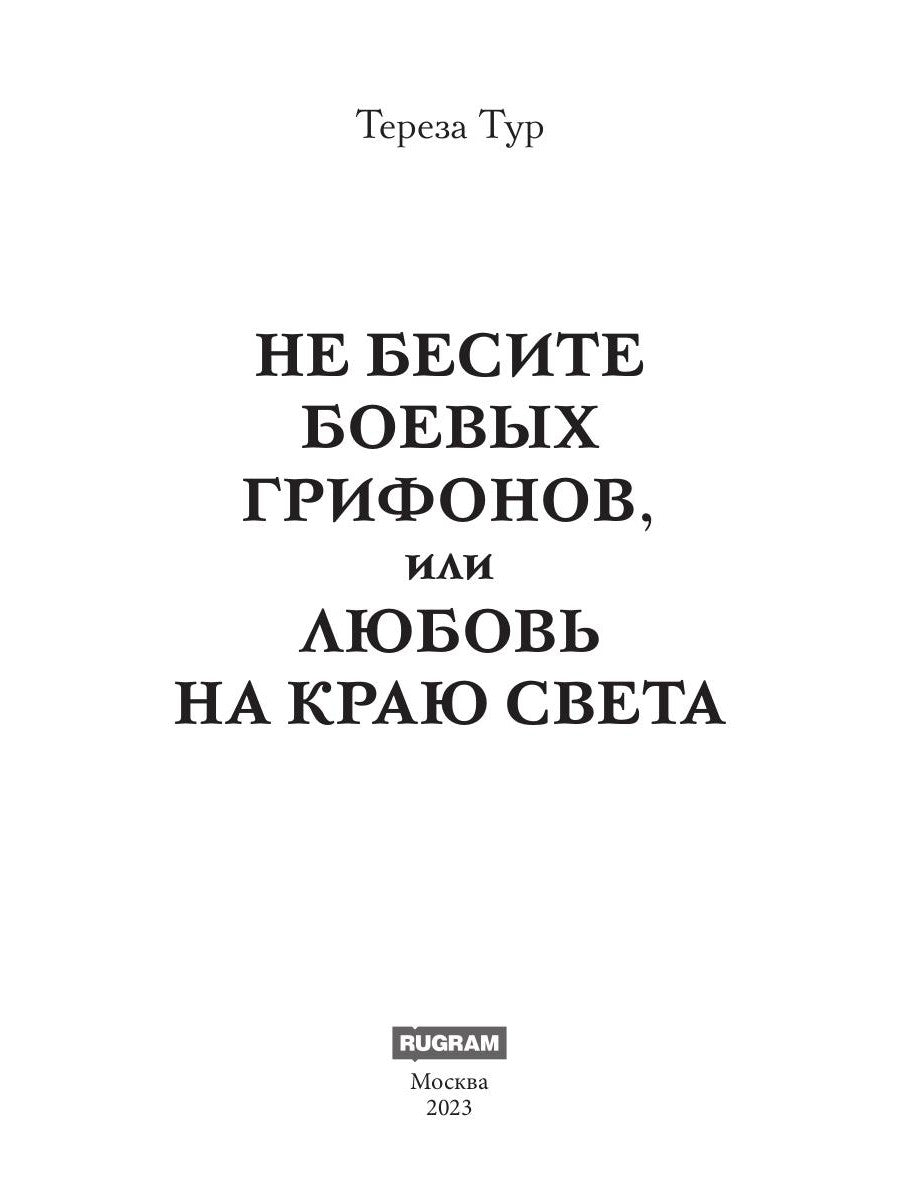 Тереза Тур

НЕ БЕСИТЕ БОЕВЫХ ГРИФОНОВ, или ЛЮБОВЬ НА КРАЮ СВЕТА

RUGRAM

Москва
2023